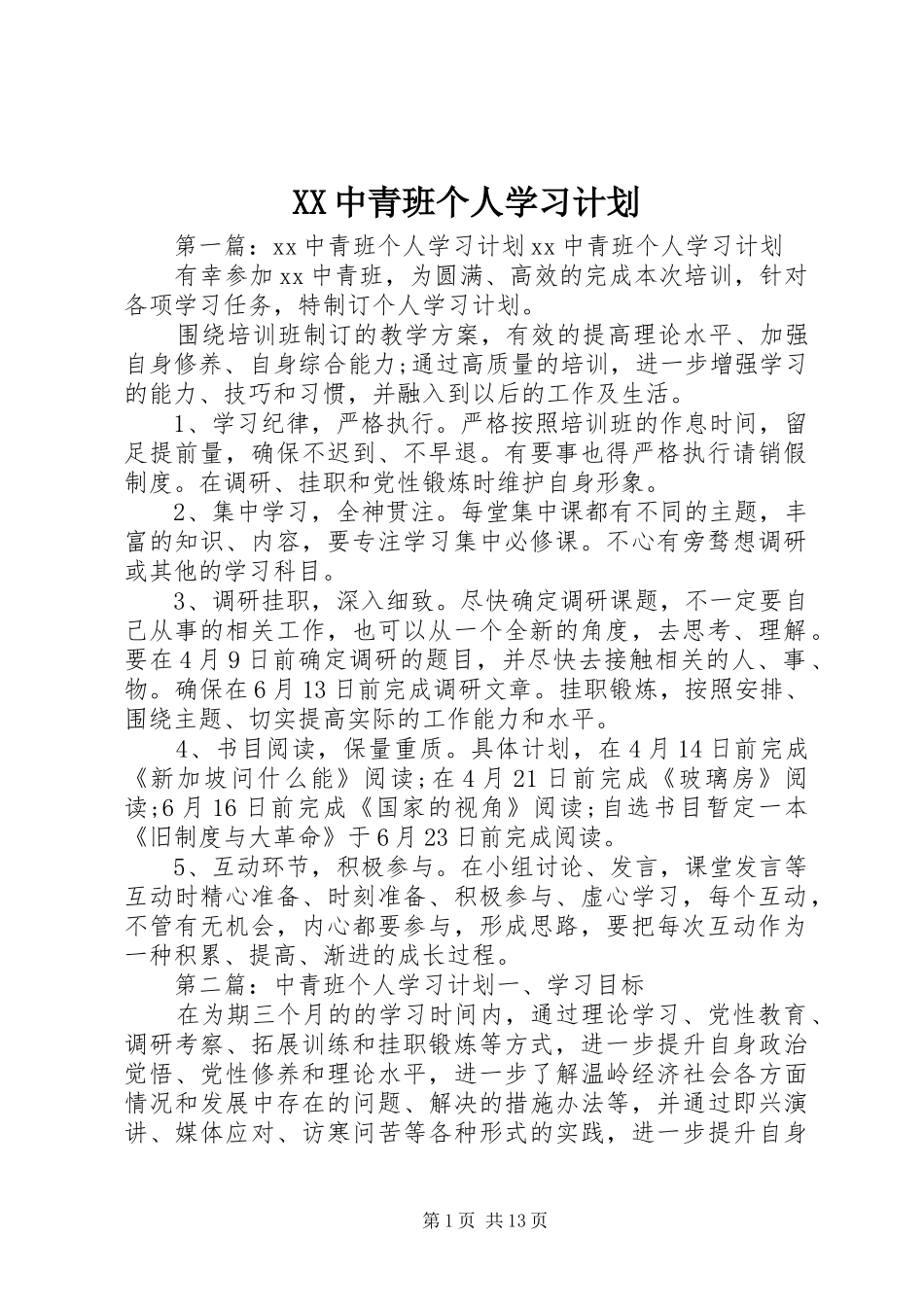 XX 中青班个人学习计划

第一篇：xx 中青班个人学习计划 xx 中青班个人学习计划

有幸参加 xx 中青班，为圆满、高效的完成本次培训，针对各项学习任务，特制订个人学习计划。

围绕培训班制订的教学方案，有效的提高理论水平、加强自身修养、自身综合能力;通过高质量的培训，进一步增强学习的能力、技巧和习惯，并融入到以后的工作及生活。

1、学习纪律，严格执行。严格按照培训班的作息时间，留足提前量，确保不迟到、不早退。有要事也得严格执行请销假制度。在调研、挂职和党性锻炼时维护自身形象。

2、集中学习，全神贯注。每堂集中课都有不同的主题，丰富的知识、内容，要专注学习集中必修课。不心有旁骛想调研或其他的学习科目。

3、调研挂职，深入细致。尽快确定调研课题，不一定要自己从事的相关工作，也可以从一个全新的角度，去思考、理解。要在 4 月 9 日前确定调研的题目，并尽快去接触相关的人、事、物。确保在 6 月 13 日前完成调研文章。挂职锻炼，按照安排、围绕主题、切实提高实际的工作能力和水平。

4、书目阅读，保量重质。具体计划，在 4 月 14 日前完成《新加坡问什么能》阅读;在 4 月 21 日前完成《玻璃房》阅读;6 月 16 日前完成《国家的视角》阅读;自选书目暂定一本《旧制度与大革命》于 6 月 23 日前完成阅读。

5、互动环节，积极参与。在小组讨论、发言，课堂发言等互动时精心准备、时刻准备、积极参与、虚心学习，每个互动，不管有无机会，内心都要参与，形成思路，要把每次互动作为一种积累、提高、渐进的成长过程。

第二篇：中青班个人学习计划一、学习目标

在为期三个月的的学习时间内，通过理论学习、党性教育、调研考察、拓展训练和挂职锻炼等方式，进一步提升自身政治觉悟、党性修养和理论水平，进一步了解温岭经济社会各方面情况和发展中存在的问题、解决的措施办法等，并通过即兴演讲、媒体应对、访寒问苦等各种形式的实践，进一步提升自身

第 1 页 共 13 页